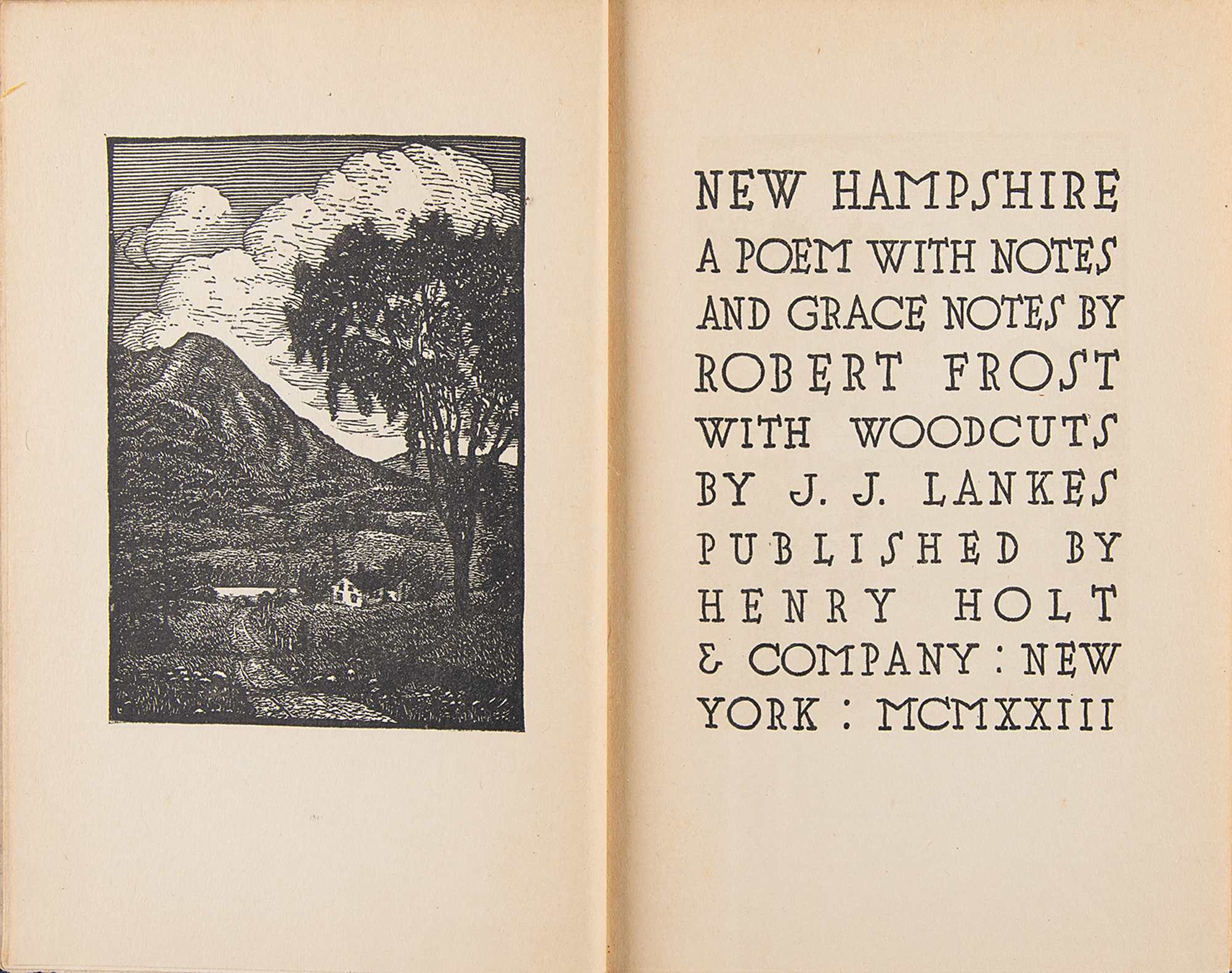 NEW HAMPSHIRE
A POEM WITH NOTES
AND GRACE NOTES BY
ROBERT FROST
WITH WOODCUTS
BY J. J. LANKES
PUBLISHED BY
HENRY HOLT
& COMPANY : NEW
YORK : MCMXXIII